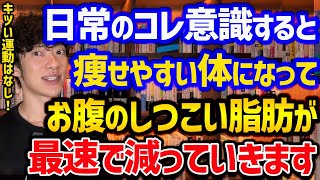 キツい運動はなし!

日常のコレ意識すると
痩せやすい体になって
お腹のしつこい脂肪が
最速で減っていきます